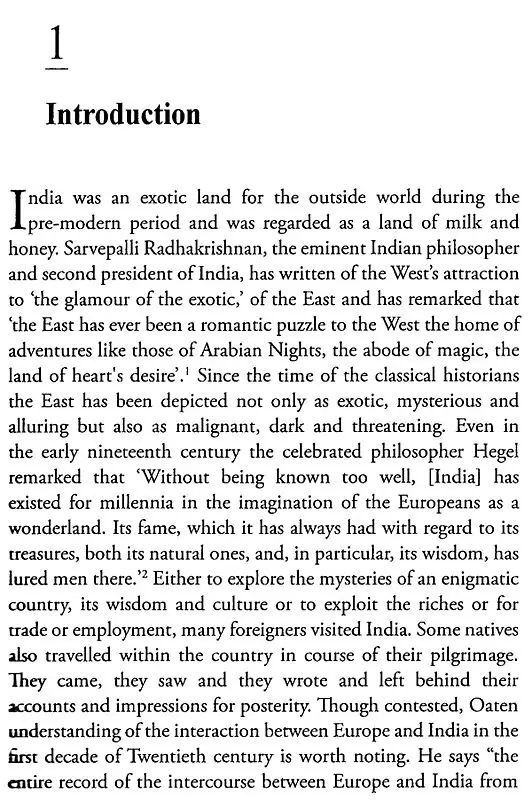 1

Introduction

India was an exotic land for the outside world during the pre-modern period and was regarded as a land of milk and honey. Sarvepalli Radhakrishnan, the eminent Indian philosopher and second president of India, has written of the West's attraction to 'the glamour of the exotic,' of the East and has remarked that 'the East has ever been a romantic puzzle to the West the home of adventures like those of Arabian Nights, the abode of magic, the land of heart's desire'.$^1$ Since the time of the classical historians the East has been depicted not only as exotic, mysterious and alluring but also as malignant, dark and threatening. Even in the early nineteenth century the celebrated philosopher Hegel remarked that 'Without being known too well, [India] has existed for millennia in the imagination of the Europeans as a wonderland. Its fame, which it has always had with regard to its treasures, both its natural ones, and, in particular, its wisdom, has lured men there.'$^2$ Either to explore the mysteries of an enigmatic country, its wisdom and culture or to exploit the riches or for trade or employment, many foreigners visited India. Some natives also travelled within the country in course of their pilgrimage. They came, they saw and they wrote and left behind their accounts and impressions for posterity. Though contested, Oaten understanding of the interaction between Europe and India in the first decade of Twentieth century is worth noting. He says "the entire record of the intercourse between Europe and India from